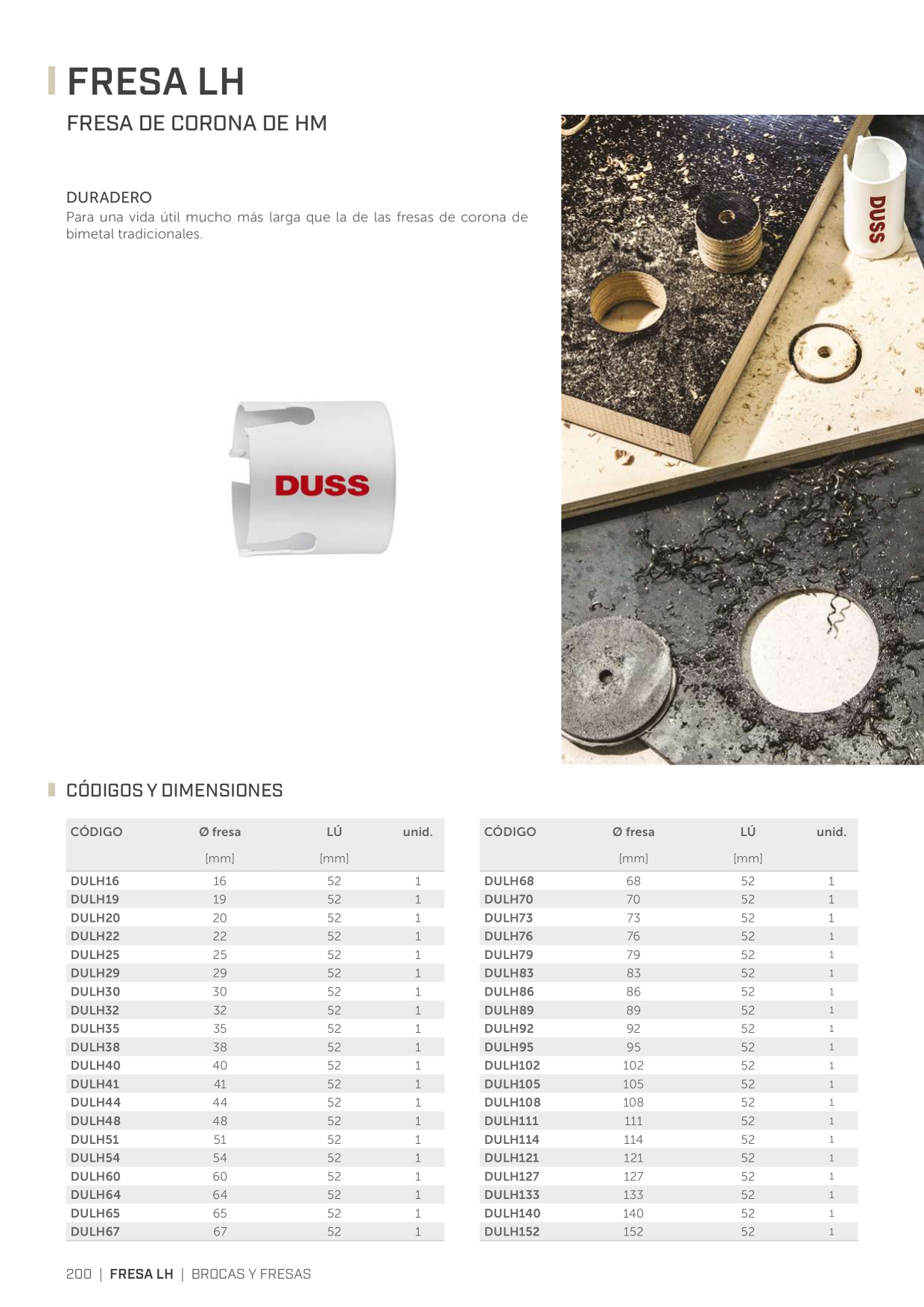 FRESA LH

FRESA DE CORONA DE HM

DURADERO
Para una vida útil mucho más larga que la de las fresas de corona de bimetal tradicionales.

DUSS

DUSS

CÓDIGOS Y DIMENSIONES

| CÓDIGO | Ø fresa [mm] | LÚ [mm] | unid. |
|---|---|---|---|
| DULH16 | 16 | 52 | 1 |
| DULH19 | 19 | 52 | 1 |
| DULH20 | 20 | 52 | 1 |
| DULH22 | 22 | 52 | 1 |
| DULH25 | 25 | 52 | 1 |
| DULH29 | 29 | 52 | 1 |
| DULH30 | 30 | 52 | 1 |
| DULH32 | 32 | 52 | 1 |
| DULH35 | 35 | 52 | 1 |
| DULH38 | 38 | 52 | 1 |
| DULH40 | 40 | 52 | 1 |
| DULH41 | 41 | 52 | 1 |
| DULH44 | 44 | 52 | 1 |
| DULH48 | 48 | 52 | 1 |
| DULH51 | 51 | 52 | 1 |
| DULH54 | 54 | 52 | 1 |
| DULH60 | 60 | 52 | 1 |
| DULH64 | 64 | 52 | 1 |
| DULH65 | 65 | 52 | 1 |
| DULH67 | 67 | 52 | 1 |

| CÓDIGO | Ø fresa [mm] | LÚ [mm] | unid. |
|---|---|---|---|
| DULH68 | 68 | 52 | 1 |
| DULH70 | 70 | 52 | 1 |
| DULH73 | 73 | 52 | 1 |
| DULH76 | 76 | 52 | 1 |
| DULH79 | 79 | 52 | 1 |
| DULH83 | 83 | 52 | 1 |
| DULH86 | 86 | 52 | 1 |
| DULH89 | 89 | 52 | 1 |
| DULH92 | 92 | 52 | 1 |
| DULH95 | 95 | 52 | 1 |
| DULH102 | 102 | 52 | 1 |
| DULH105 | 105 | 52 | 1 |
| DULH108 | 108 | 52 | 1 |
| DULH111 | 111 | 52 | 1 |
| DULH114 | 114 | 52 | 1 |
| DULH121 | 121 | 52 | 1 |
| DULH127 | 127 | 52 | 1 |
| DULH133 | 133 | 52 | 1 |
| DULH140 | 140 | 52 | 1 |
| DULH152 | 152 | 52 | 1 |

200 | FRESA LH | BROCAS Y FRESAS